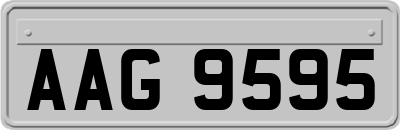 AAG 9595